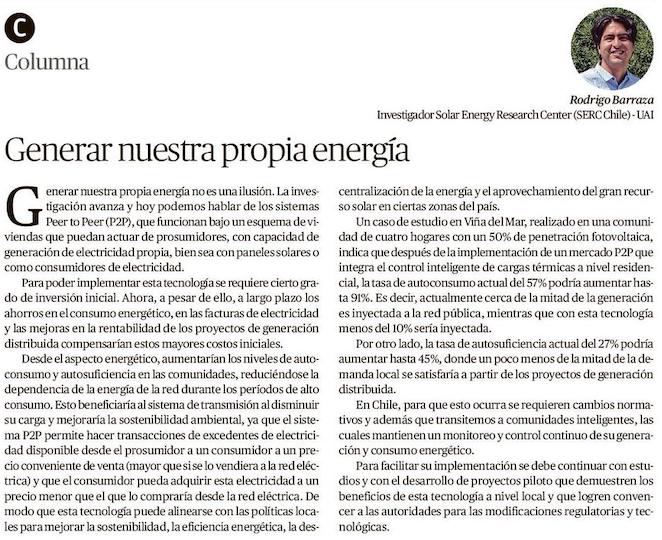 C
Columna

Rodrigo Barraza
Investigador Solar Energy Research Center (SERC Chile) - UAI

Generar nuestra propia energía

Generar nuestra propia energía no es una ilusión. La investigación avanza y hoy podemos hablar de los sistemas Peer to Peer (P2P), que funcionan bajo un esquema de viviendas que puedan actuar de prosumidores, con capacidad de generación de electricidad propia, bien sea con paneles solares o como consumidores de electricidad.

Para poder implementar esta tecnología se requiere cierto grado de inversión inicial. Ahora, a pesar de ello, a largo plazo los ahorros en el consumo energético, en las facturas de electricidad y las mejoras en la rentabilidad de los proyectos de generación distribuida compensarían estos mayores costos iniciales.

Desde el aspecto energético, aumentarían los niveles de autoconsumo y autosuficiencia en las comunidades, reduciéndose la dependencia de la energía de la red durante los períodos de alto consumo. Esto beneficiaría al sistema de transmisión al disminuir su carga y mejoraría la sostenibilidad ambiental, ya que el sistema P2P permite hacer transacciones de excedentes de electricidad disponible desde el prosumidor a un consumidor a un precio conveniente de venta (mayor que si se lo vendiera a la red eléctrica) y que el consumidor pueda adquirir esta electricidad a un precio menor que el que lo compraría desde la red eléctrica. De modo que esta tecnología puede alinearse con las políticas locales para mejorar la sostenibilidad, la eficiencia energética, la descentralización de la energía y el aprovechamiento del gran recurso solar en ciertas zonas del país.

Un caso de estudio en Viña del Mar, realizado en una comunidad de cuatro hogares con un 50% de penetración fotovoltaica, indica que después de la implementación de un mercado P2P que integra el control inteligente de cargas térmicas a nivel residencial, la tasa de autoconsumo actual del 57% podría aumentar hasta 91%. Es decir, actualmente cerca de la mitad de la generación es inyectada a la red pública, mientras que con esta tecnología menos del 10% sería inyectada.

Por otro lado, la tasa de autosuficiencia actual del 27% podría aumentar hasta 45%, donde un poco menos de la mitad de la demanda local se satisfaría a partir de los proyectos de generación distribuida.

En Chile, para que esto ocurra se requieren cambios normativos y además que transitemos a comunidades inteligentes, las cuales mantienen un monitoreo y control continuo de su generación y consumo energético.

Para facilitar su implementación se debe continuar con estudios y con el desarrollo de proyectos piloto que demuestren los beneficios de esta tecnología a nivel local y que logren convencer a las autoridades para las modificaciones regulatorias y tecnológicas.